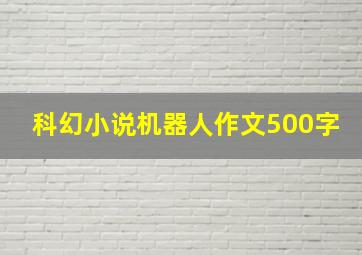 科幻小说机器人作文500字